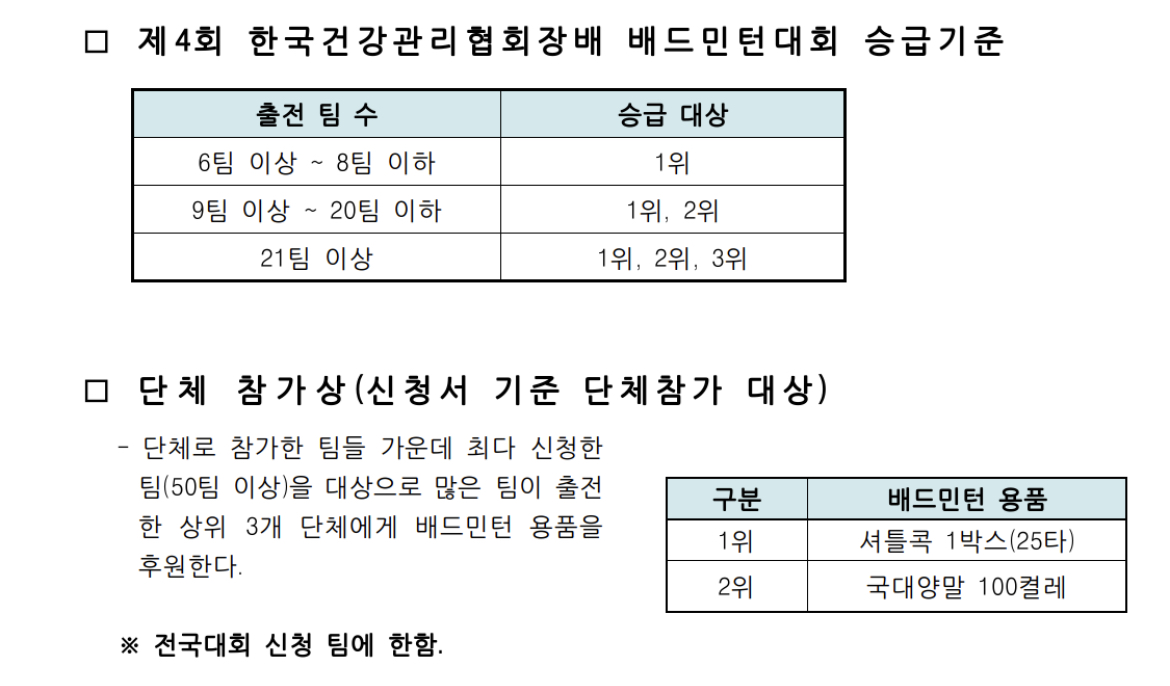 ☐ 제4회 한국건강관리협회장배 배드민턴대회 승급기준

| 출전 팀 수 | 승급 대상 |
|---|---|
| 6팀 이상 ~ 8팀 이하 | 1위 |
| 9팀 이상 ~ 20팀 이하 | 1위, 2위 |
| 21팀 이상 | 1위, 2위, 3위 |

☐ 단체 참가상(신청서 기준 단체참가 대상)

- 단체로 참가한 팀들 가운데 최다 신청한 팀(50팀 이상)을 대상으로 많은 팀이 출전한 상위 3개 단체에게 배드민턴 용품을 후원한다.

| 구분 | 배드민턴 용품 |
|---|---|
| 1위 | 셔틀콕 1박스(25타) |
| 2위 | 국대양말 100켤레 |

※ 전국대회 신청 팀에 한함.